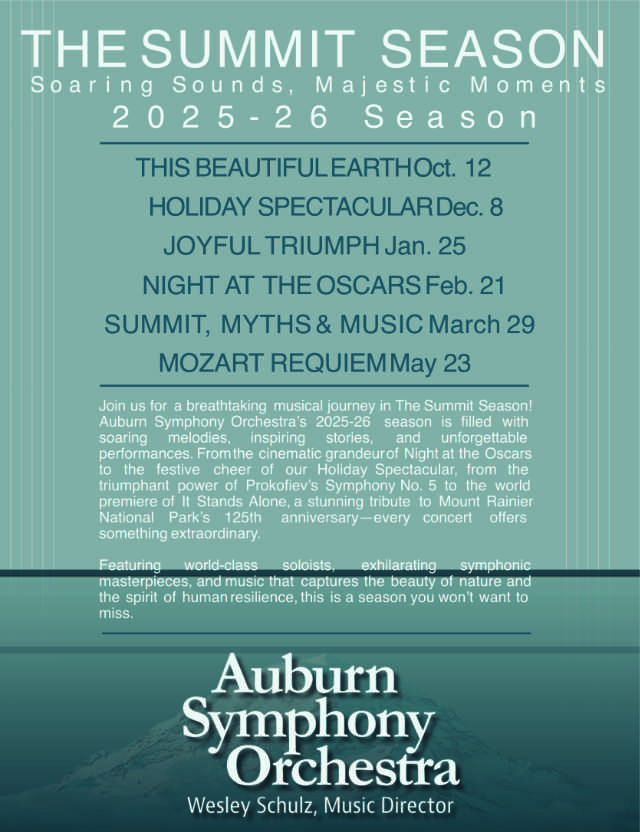 THE SUMMIT SEASON
Soaring Sounds, Majestic Moments
2025-26 Season

THIS BEAUTIFUL EARTH Oct. 12
HOLIDAY SPECTACULAR Dec. 8
JOYFUL TRIUMPH Jan. 25
NIGHT AT THE OSCARS Feb. 21
SUMMIT, MYTHS & MUSIC March 29
MOZART REQUIEM May 23

Join us for a breathtaking musical journey in The Summit Season! Auburn Symphony Orchestra's 2025-26 season is filled with soaring melodies, inspiring stories, and unforgettable performances. From the cinematic grandeur of Night at the Oscars to the festive cheer of our Holiday Spectacular, from the triumphant power of Prokofiev's Symphony No. 5 to the world premiere of It Stands Alone, a stunning tribute to Mount Rainier National Park's 125th anniversary—every concert offers something extraordinary.

Featuring world-class soloists, exhilarating symphonic masterpieces, and music that captures the beauty of nature and the spirit of human resilience, this is a season you won't want to miss.

Auburn Symphony Orchestra
Wesley Schulz, Music Director